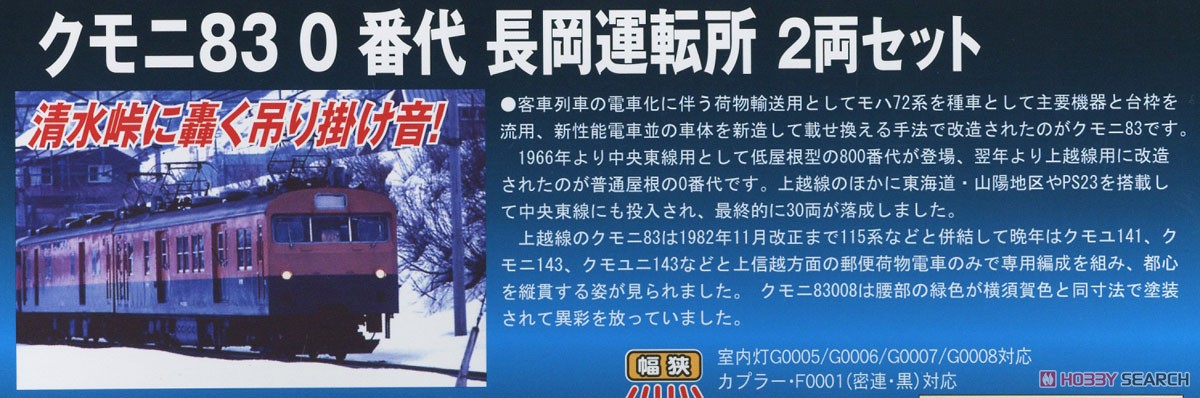 クモニ83 0 番代 長岡運転所 2両セット

清水峠に轟く吊り掛け音!

●客車列車の電車化に伴う荷物輸送用としてモハ72系を種車として主要機器と台枠を流用、新性能電車並の車体を新造して載せ換える手法で改造されたのがクモニ83です。
1966年より中央東線用として低屋根型の800番代が登場、翌年より上越線用に改造されたのが普通屋根の0番代です。上越線のほかに東海道・山陽地区やPS23を搭載して中央東線にも投入され、最終的に30両が落成しました。
上越線のクモニ83は1982年11月改正まで115系などと併結して晩年はクモユ141、クモニ143、クモユニ143などと上信越方面の郵便荷物電車のみで専用編成を組み、都心を縦貫する姿が見られました。 クモニ83008は腰部の緑色が横須賀色と同寸法で塗装されて異彩を放っていました。

幅狭

室内灯G0005/G0006/G0007/G0008対応
カプラー・F0001(密連・黒)対応

HOBBY SEARCH